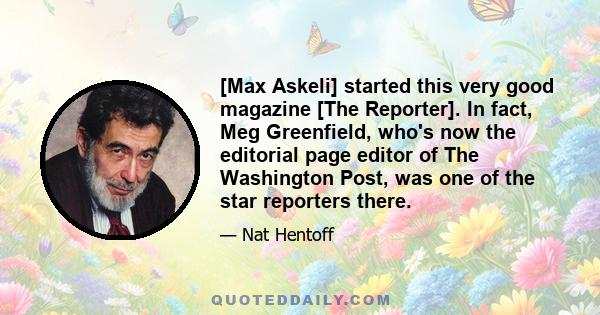 [Max Askeli] started this very good magazine [The Reporter]. In fact, Meg Greenfield, who's now the editorial page editor of The Washington Post, was one of the star reporters there.

— Nat Hentoff

QUOTEDDAILY.COM